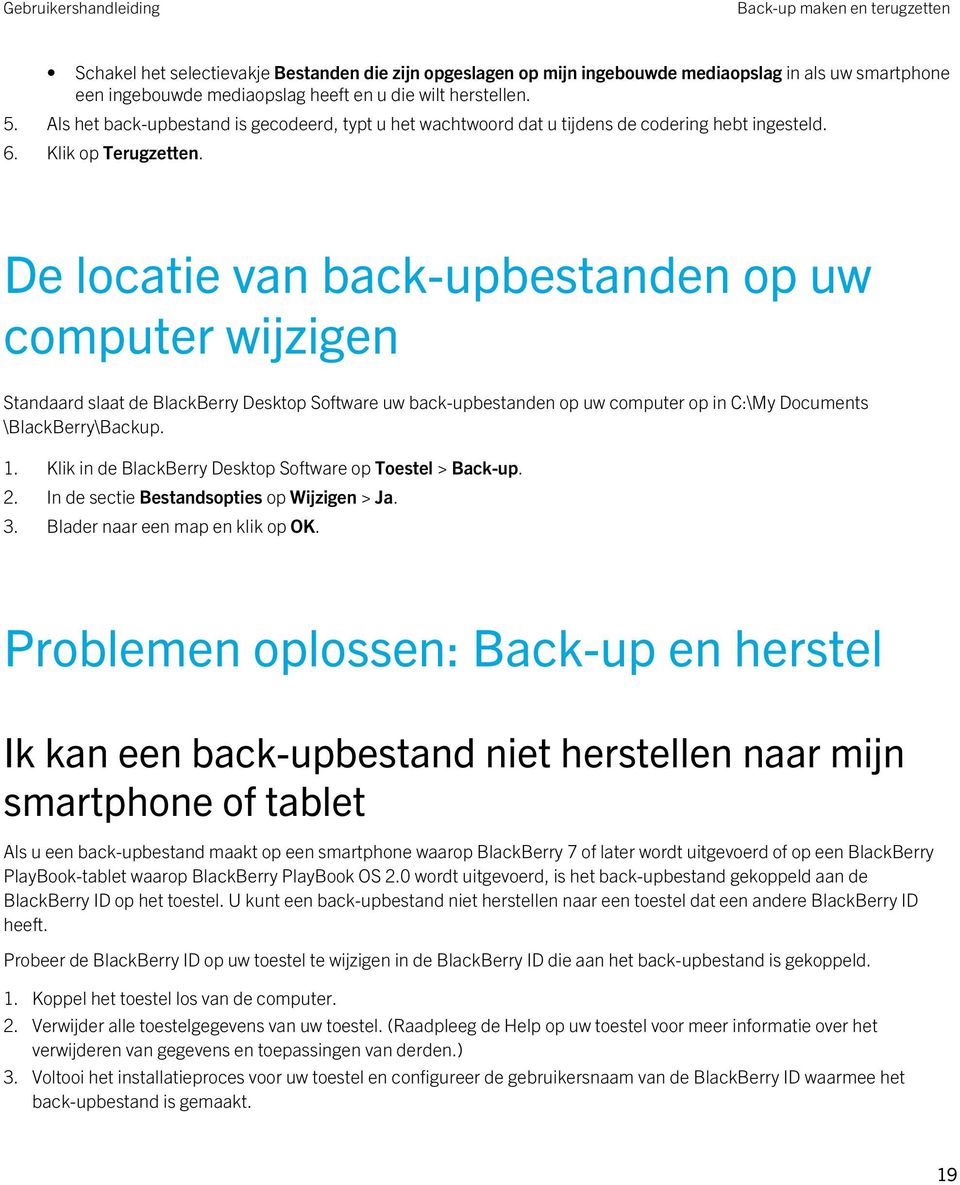 Gebruikershandleiding

Back-up maken en terugzetten

• Schakel het selectievakje Bestanden die zijn opgeslagen op mijn ingebouwde mediaopslag in als uw smartphone een ingebouwde mediaopslag heeft en u die wilt herstellen.
5. Als het back-upbestand is gecodeerd, typt u het wachtwoord dat u tijdens de codering hebt ingesteld.
6. Klik op Terugzetten.

De locatie van back-upbestanden op uw computer wijzigen

Standaard slaat de BlackBerry Desktop Software uw back-upbestanden op uw computer op in C:\My Documents \BlackBerry\Backup.

1. Klik in de BlackBerry Desktop Software op Toestel > Back-up.
2. In de sectie Bestandsopties op Wijzigen > Ja.
3. Blader naar een map en klik op OK.

Problemen oplossen: Back-up en herstel

Ik kan een back-upbestand niet herstellen naar mijn smartphone of tablet

Als u een back-upbestand maakt op een smartphone waarop BlackBerry 7 of later wordt uitgevoerd of op een BlackBerry PlayBook-tablet waarop BlackBerry PlayBook OS 2.0 wordt uitgevoerd, is het back-upbestand gekoppeld aan de BlackBerry ID op het toestel. U kunt een back-upbestand niet herstellen naar een toestel dat een andere BlackBerry ID heeft.

Probeer de BlackBerry ID op uw toestel te wijzigen in de BlackBerry ID die aan het back-upbestand is gekoppeld.

1. Koppel het toestel los van de computer.
2. Verwijder alle toestelgegevens van uw toestel. (Raadpleeg de Help op uw toestel voor meer informatie over het verwijderen van gegevens en toepassingen van derden.)
3. Voltooi het installatieproces voor uw toestel en configureer de gebruikersnaam van de BlackBerry ID waarmee het back-upbestand is gemaakt.

19